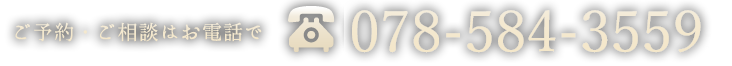 ご予約・ご相談はお電話で 078-584-3559